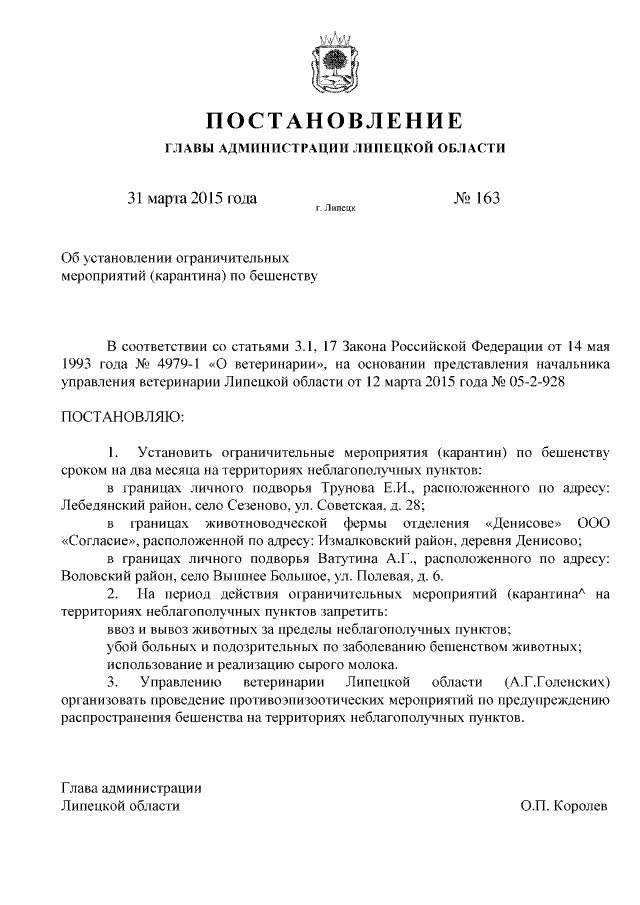 ПОСТАНОВЛЕНИЕ

ГЛАВЫ АДМИНИСТРАЦИИ ЛИПЕЦКОЙ ОБЛАСТИ

31 марта 2015 года г. Липецк № 163

Об установлении ограничительных мероприятий (карантина) по бешенству

В соответствии со статьями 3.1, 17 Закона Российской Федерации от 14 мая 1993 года № 4979-1 «О ветеринарии», на основании представления начальника управления ветеринарии Липецкой области от 12 марта 2015 года № 05-2-928

ПОСТАНОВЛЯЮ:

1. Установить ограничительные мероприятия (карантин) по бешенству сроком на два месяца на территориях неблагополучных пунктов:

в границах личного подворья Трунова Е.И., расположенного по адресу: Лебедянский район, село Сезеново, ул. Советская, д. 28;

в границах животноводческой фермы отделения «Денисове» ООО «Согласие», расположенной по адресу: Измалковский район, деревня Денисово;

в границах личного подворья Ватутина А.Г., расположенного по адресу: Воловский район, село Вышнее Большое, ул. Полевая, д. 6.

2. На период действия ограничительных мероприятий (карантина^ на территориях неблагополучных пунктов запретить:

ввоз и вывоз животных за пределы неблагополучных пунктов;

убой больных и подозрительных по заболеванию бешенством животных;

использование и реализацию сырого молока.

3. Управлению ветеринарии Липецкой области (А.Г.Голенских) организовать проведение противоэпизоотических мероприятий по предупреждению распространения бешенства на территориях неблагополучных пунктов.

Глава администрации
Липецкой области О.П. Королев